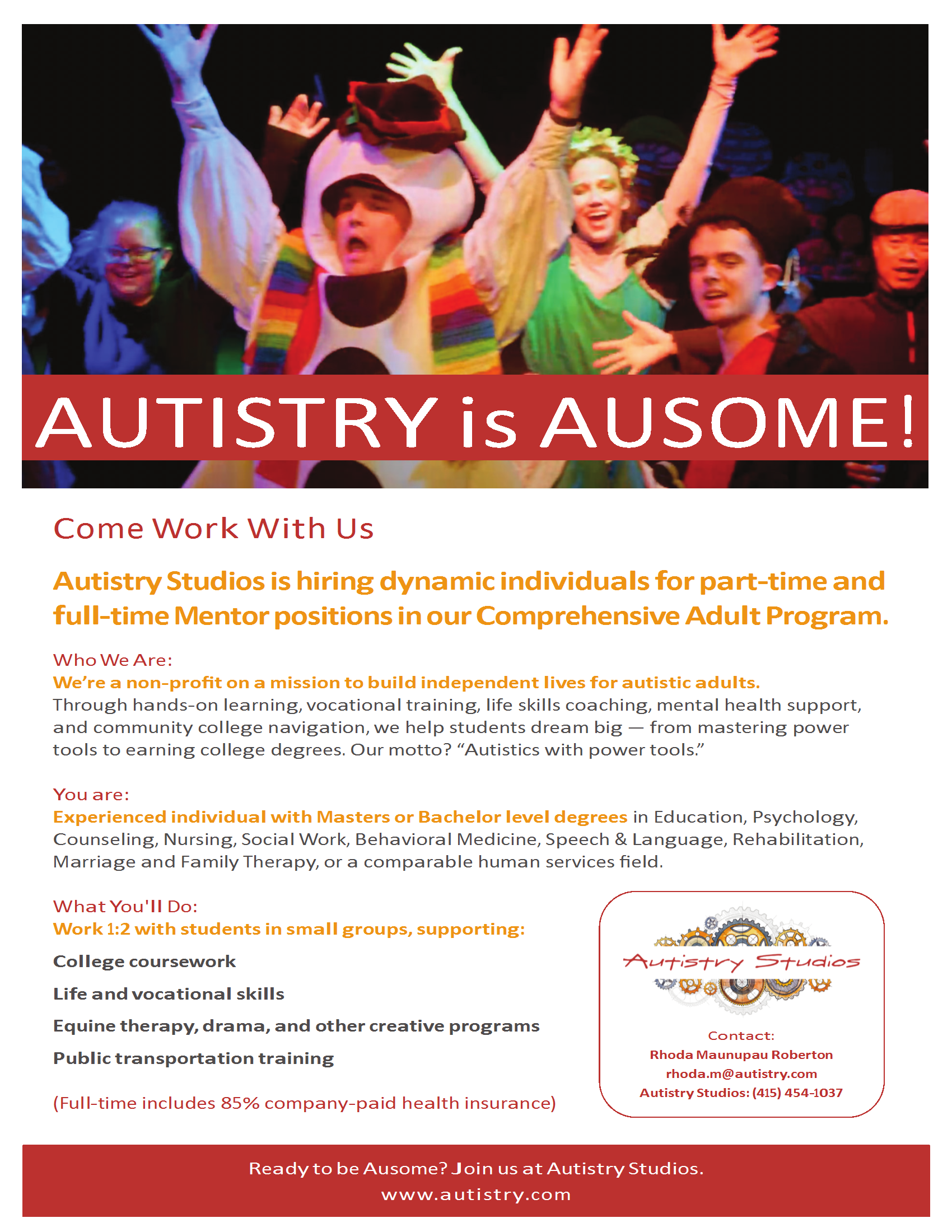 AUTISTRY is AUSOME!

Come Work With Us

Autistry Studios is hiring dynamic individuals for part-time and full-time Mentor positions in our Comprehensive Adult Program.

Who We Are:
We're a non-profit on a mission to build independent lives for autistic adults.
Through hands-on learning, vocational training, life skills coaching, mental health support, and community college navigation, we help students dream big — from mastering power tools to earning college degrees. Our motto? "Autistics with power tools."

You are:
Experienced individual with Masters or Bachelor level degrees in Education, Psychology, Counseling, Nursing, Social Work, Behavioral Medicine, Speech & Language, Rehabilitation, Marriage and Family Therapy, or a comparable human services field.

What You'll Do:
Work 1:2 with students in small groups, supporting:

College coursework

Life and vocational skills

Equine therapy, drama, and other creative programs

Public transportation training

(Full-time includes 85% company-paid health insurance)

Autistry Studios

Contact:
Rhoda Maunupau Roberton
rhoda.m@autistry.com
Autistry Studios: (415) 454-1037

Ready to be Ausome? Join us at Autistry Studios.
www.autistry.com